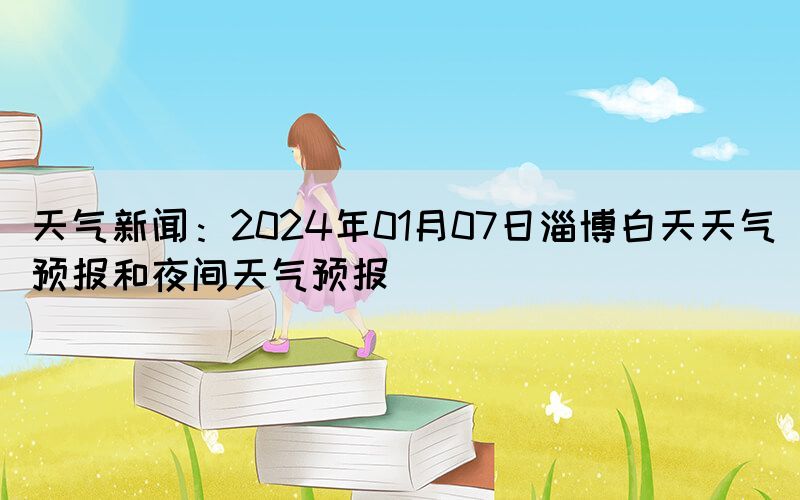 天气新闻：2024年01月07日淄博白天天气预报和夜间天气预报